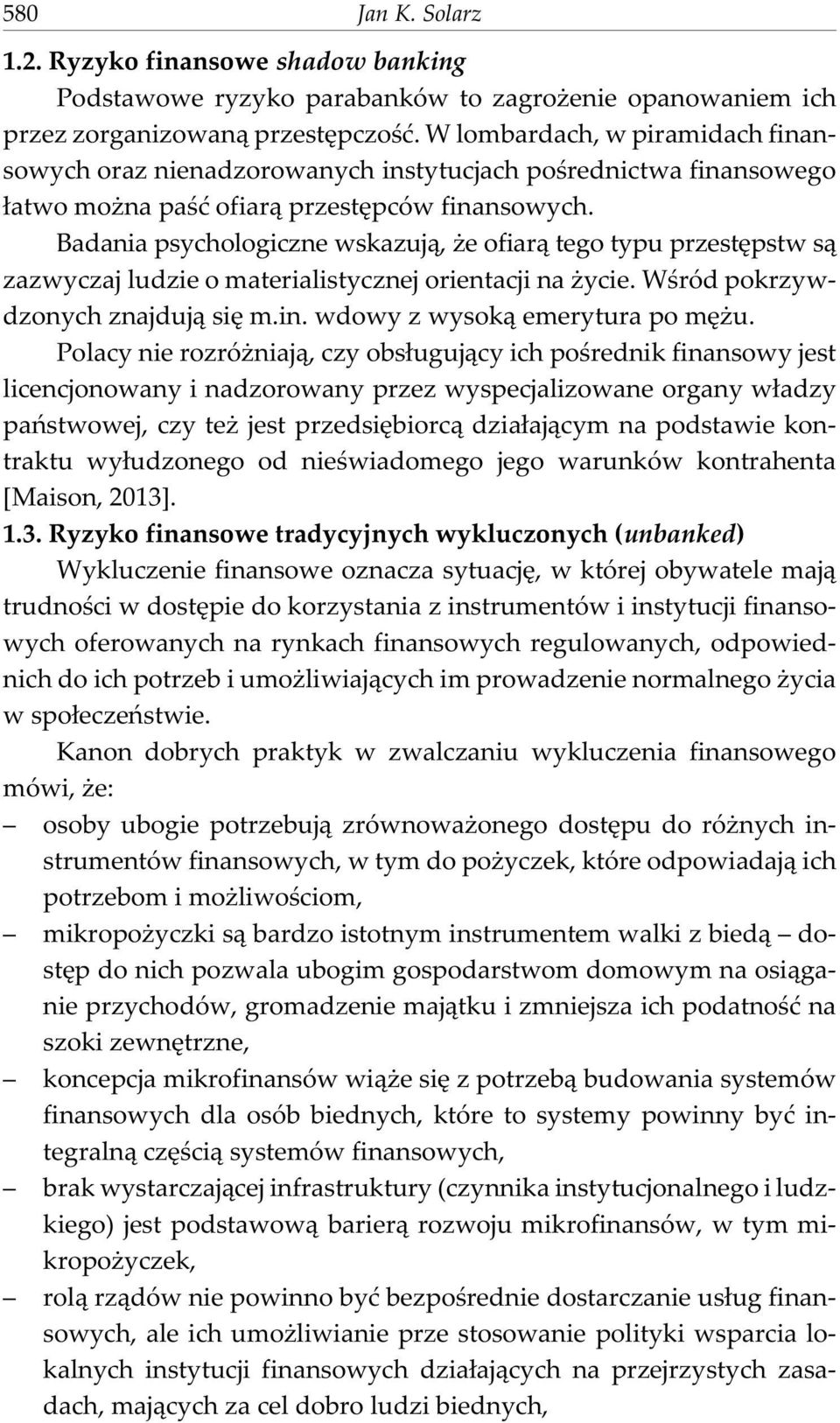 580 Jan K. Solarz

1.2. Ryzyko finansowe shadow banking

Podstawowe ryzyko parabanków to zagrożenie opanowaniem ich przez zorganizowaną przestępczość. W lombardach, w piramidach finansowych oraz nienadzorowanych instytucjach pośrednictwa finansowego łatwo można paść ofiarą przestępców finansowych.

Badania psychologiczne wskazują, że ofiarą tego typu przestępstw są zazwyczaj ludzie o materialistycznej orientacji na życie. Wśród pokrzywdzonych znajdują się m.in. wdowy z wysoką emerytura po mężu.

Polacy nie rozróżniają, czy obsługujący ich pośrednik finansowy jest licencjonowany i nadzorowany przez wyspecjalizowane organy władzy państwowej, czy też jest przedsiębiorcą działającym na podstawie kontraktu wyłudzonego od nieświadomego jego warunków kontrahenta [Maison, 2013].

1.3. Ryzyko finansowe tradycyjnych wykluczonych (unbanked)

Wykluczenie finansowe oznacza sytuację, w której obywatele mają trudności w dostępie do korzystania z instrumentów i instytucji finansowych oferowanych na rynkach finansowych regulowanych, odpowiednich do ich potrzeb i umożliwiających im prowadzenie normalnego życia w społeczeństwie.

Kanon dobrych praktyk w zwalczaniu wykluczenia finansowego mówi, że:

– osoby ubogie potrzebują zrównoważonego dostępu do różnych instrumentów finansowych, w tym do pożyczek, które odpowiadają ich potrzebom i możliwościom,

– mikropożyczki są bardzo istotnym instrumentem walki z biedą – dostęp do nich pozwala ubogim gospodarstwom domowym na osiąganie przychodów, gromadzenie majątku i zmniejsza ich podatność na szoki zewnętrzne,

– koncepcja mikrofinansów wiąże się z potrzebą budowania systemów finansowych dla osób biednych, które to systemy powinny być integralną częścią systemów finansowych,

– brak wystarczającej infrastruktury (czynnika instytucjonalnego i ludzkiego) jest podstawową barierą rozwoju mikrofinansów, w tym mikropożyczek,

– rolą rządów nie powinno być bezpośrednie dostarczanie usług finansowych, ale ich umożliwianie prze stosowanie polityki wsparcia lokalnych instytucji finansowych działających na przejrzystych zasadach, mających za cel dobro ludzi biednych,